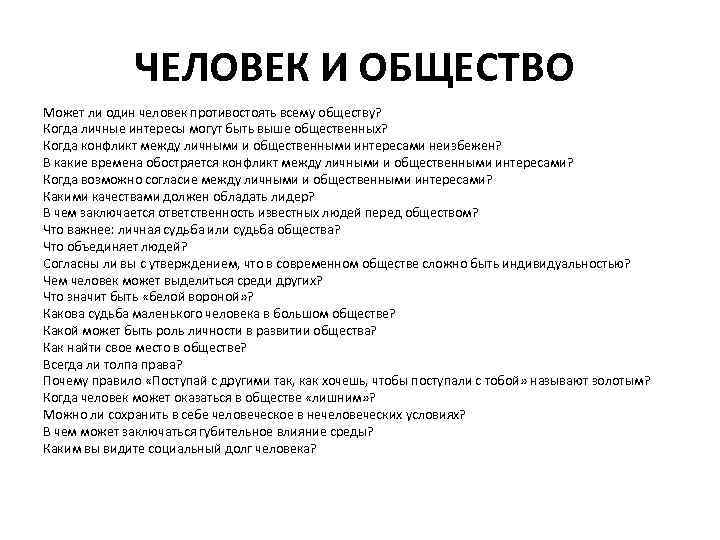 ЧЕЛОВЕК И ОБЩЕСТВО

Может ли один человек противостоять всему обществу?
Когда личные интересы могут быть выше общественных?
Когда конфликт между личными и общественными интересами неизбежен?
В какие времена обостряется конфликт между личными и общественными интересами?
Когда возможно согласие между личными и общественными интересами?
Какими качествами должен обладать лидер?
В чем заключается ответственность известных людей перед обществом?
Что важнее: личная судьба или судьба общества?
Что объединяет людей?
Согласны ли вы с утверждением, что в современном обществе сложно быть индивидуальностью?
Чем человек может выделиться среди других?
Что значит быть «белой вороной»?
Какова судьба маленького человека в большом обществе?
Какой может быть роль личности в развитии общества?
Как найти свое место в обществе?
Всегда ли толпа права?
Почему правило «Поступай с другими так, как хочешь, чтобы поступали с тобой» называют золотым?
Когда человек может оказаться в обществе «лишним»?
Можно ли сохранить в себе человеческое в нечеловеческих условиях?
В чем может заключаться губительное влияние среды?
Каким вы видите социальный долг человека?